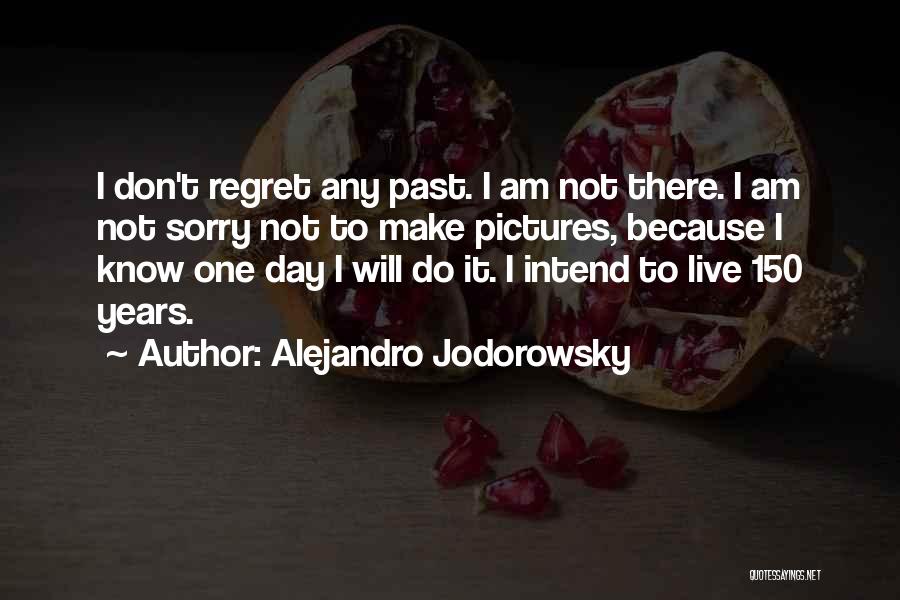 I don't regret any past. I am not there. I am not sorry not to make pictures, because I know one day I will do it. I intend to live 150 years.

~ Author: Alejandro Jodorowsky

QUOTESSAYINGS.NET